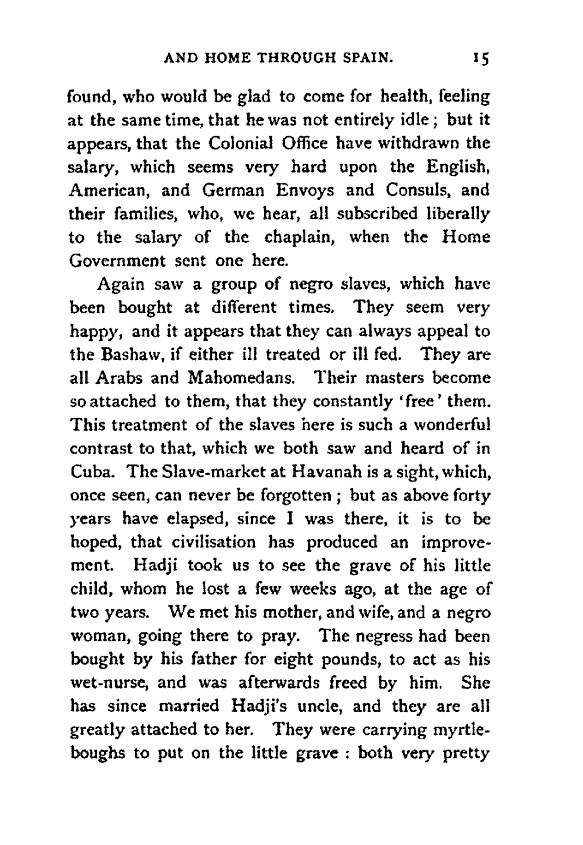 AND HOME THROUGH SPAIN. 15

found, who would be glad to come for health, feeling at the same time, that he was not entirely idle; but it appears, that the Colonial Office have withdrawn the salary, which seems very hard upon the English, American, and German Envoys and Consuls, and their families, who, we hear, all subscribed liberally to the salary of the chaplain, when the Home Government sent one here.

Again saw a group of negro slaves, which have been bought at different times. They seem very happy, and it appears that they can always appeal to the Bashaw, if either ill treated or ill fed. They are all Arabs and Mahomedans. Their masters become so attached to them, that they constantly 'free' them. This treatment of the slaves here is such a wonderful contrast to that, which we both saw and heard of in Cuba. The Slave-market at Havanah is a sight, which, once seen, can never be forgotten; but as above forty years have elapsed, since I was there, it is to be hoped, that civilisation has produced an improvement. Hadji took us to see the grave of his little child, whom he lost a few weeks ago, at the age of two years. We met his mother, and wife, and a negro woman, going there to pray. The negress had been bought by his father for eight pounds, to act as his wet-nurse, and was afterwards freed by him. She has since married Hadji's uncle, and they are all greatly attached to her. They were carrying myrtle-boughs to put on the little grave: both very pretty